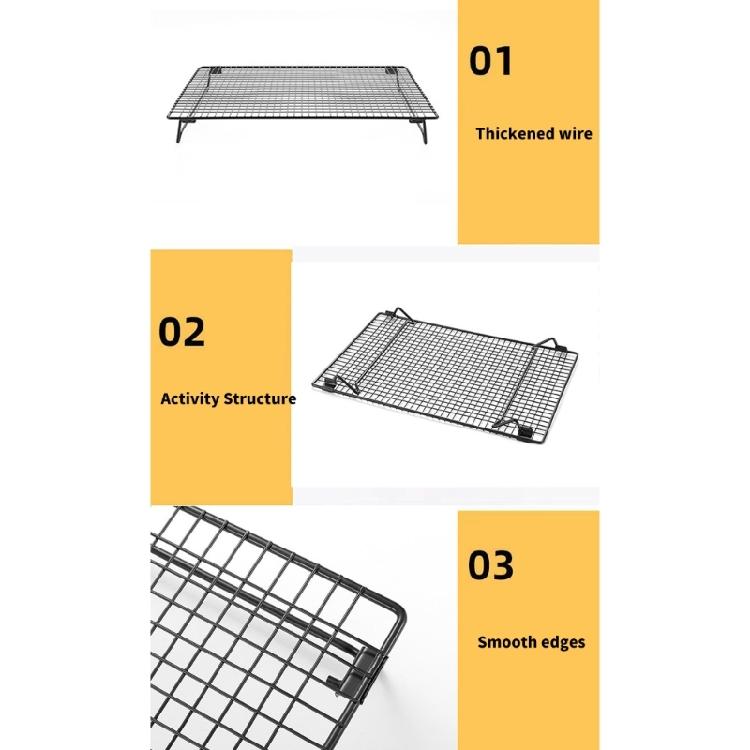 01

Thickened wire

02

Activity Structure

03

Smooth edges